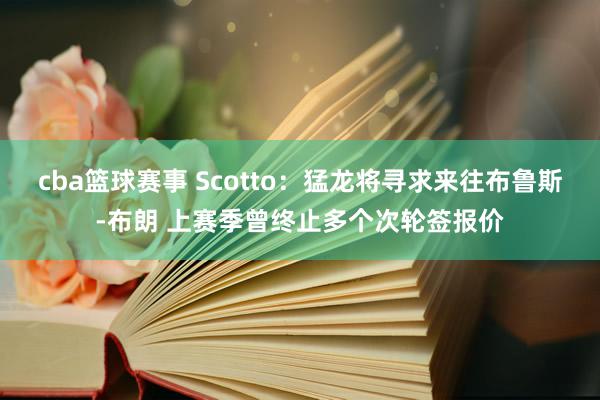 cba篮球赛事 Scotto：猛龙将寻求来往布鲁斯-布朗 上赛季曾终止多个次轮签报价